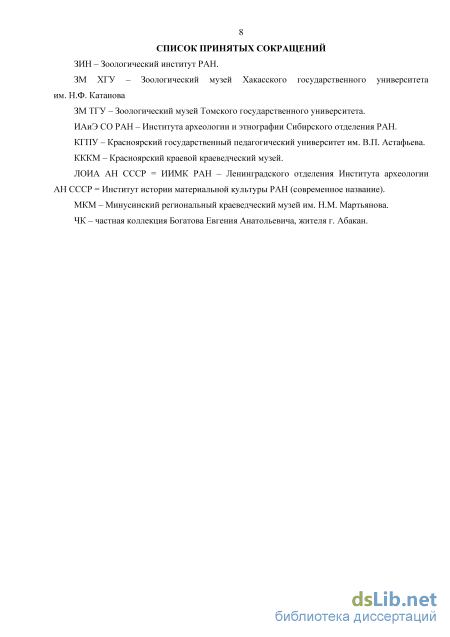 8

СПИСОК ПРИНЯТЫХ СОКРАЩЕНИЙ

ЗИН – Зоологический институт РАН.

ЗМ ХГУ – Зоологический музей Хакасского государственного университета им. Н.Ф. Катанова

ЗМ ТГУ – Зоологический музей Томского государственного университета.

ИАиЭ СО РАН – Института археологии и этнографии Сибирского отделения РАН.

КГПУ – Красноярский государственный педагогический университет им. В.П. Астафьева.

КККМ – Красноярский краевой краеведческий музей.

ЛОИА АН СССР = ИИМК РАН – Ленинградского отделения Института археологии АН СССР = Институт истории материальной культуры РАН (современное название).

МКМ – Минусинский региональный краеведческий музей им. Н.М. Мартьянова.

ЧК – частная коллекция Богатова Евгения Анатольевича, жителя г. Абакан.

dsLib.net
библиотека диссертаций